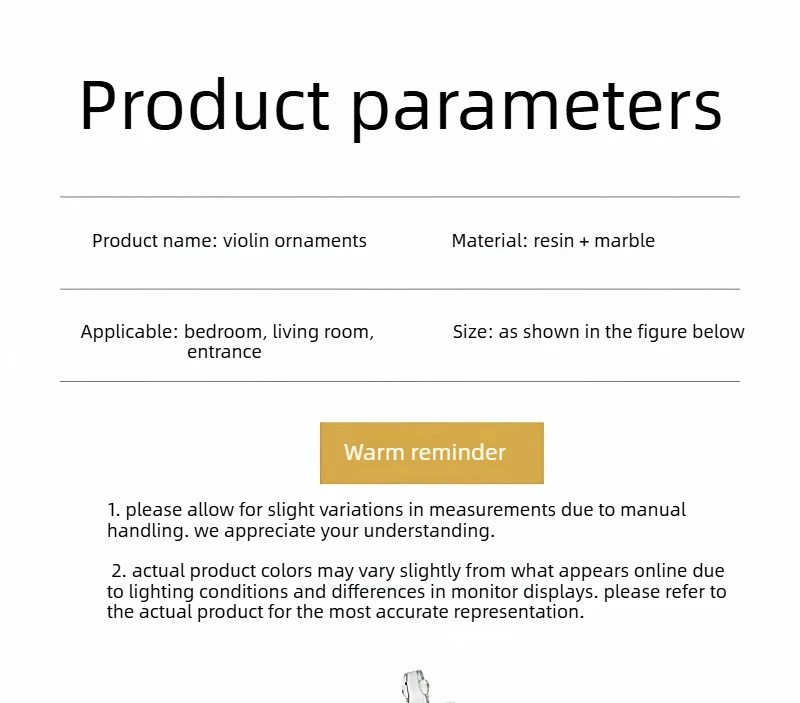 Product parameters

Product name: violin ornaments

Material: resin + marble

Applicable: bedroom, living room, entrance

Size: as shown in the figure below

Warm reminder

1. please allow for slight variations in measurements due to manual handling. we appreciate your understanding.

2. actual product colors may vary slightly from what appears online due to lighting conditions and differences in monitor displays. please refer to the actual product for the most accurate representation.